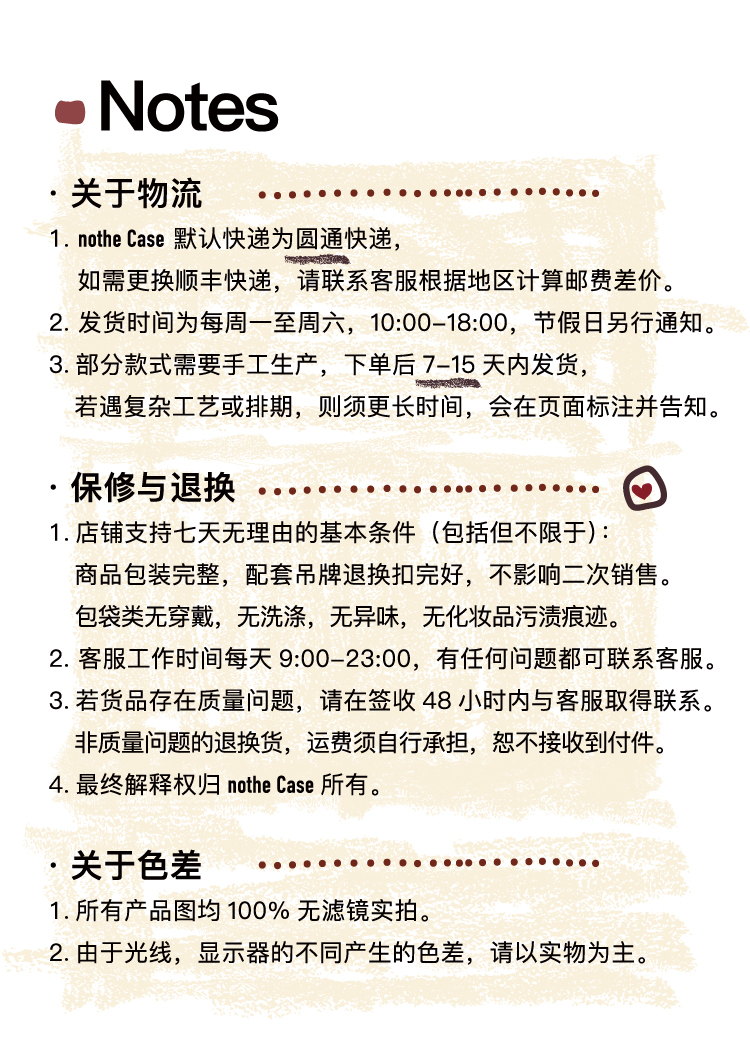 Notes

· 关于物流

1. nothe Case 默认快递为圆通快递，
如需更换顺丰快递，请联系客服根据地区计算邮费差价。
2. 发货时间为每周一至周六，10:00-18:00，节假日另行通知。
3. 部分款式需要手工生产，下单后 7-15 天内发货，
若遇复杂工艺或排期，则须更长时间，会在页面标注并告知。

· 保修与退换

1. 店铺支持七天无理由的基本条件（包括但不限于）：
商品包装完整，配套吊牌退换扣完好，不影响二次销售。
包袋类无穿戴，无洗涤，无异味，无化妆品污渍痕迹。
2. 客服工作时间每天 9:00-23:00，有任何问题都可联系客服。
3. 若货品存在质量问题，请在签收 48 小时内与客服取得联系。
非质量问题的退换货，运费须自行承担，恕不接收到付件。
4. 最终解释权归 nothe Case 所有。

· 关于色差

1. 所有产品图均 100% 无滤镜实拍。
2. 由于光线，显示器的不同产生的色差，请以实物为主。